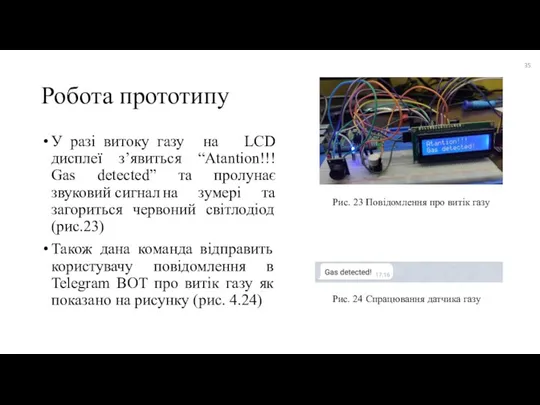 35

Робота прототипу

• У разі витоку газу на LCD дисплеї з’явиться “Atantion!!! Gas detected” та пролунає звуковий сигнал на зумері та загориться червоний світлодіод (рис.23)

• Також дана команда відправить користувачу повідомлення в Telegram BOT про витік газу як показано на рисунку (рис. 4.24)

Atantion!!!
Gas detected!

Рис. 23 Повідомлення про витік газу

Gas detected! 17:16

Рис. 24 Спрацювання датчика газу